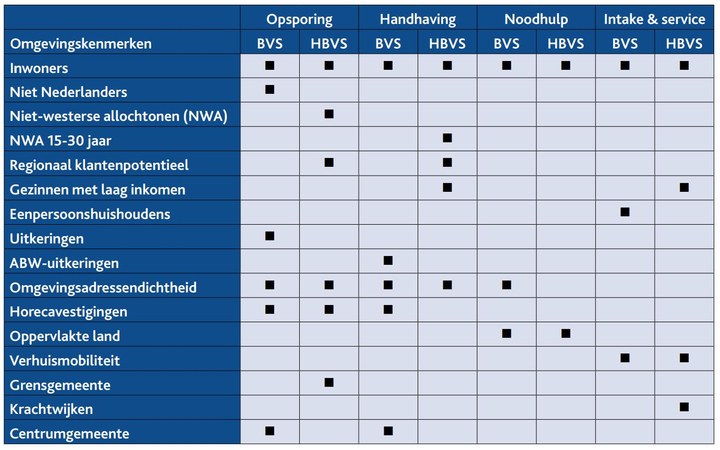 | | Opsporing | | Handhaving | | Noodhulp | | Intake & service | |
|---|---|---|---|---|---|---|---|---|
| Omgevingskenmerken | BVS | HBVS | BVS | HBVS | BVS | HBVS | BVS | HBVS |
| Inwoners | ■ | ■ | ■ | ■ | ■ | ■ | ■ | ■ |
| Niet Nederlanders | ■ | | | | | | | |
| Niet-westerse allochtonen (NWA) | | ■ | | | | | | |
| NWA 15-30 jaar | | | | ■ | | | | |
| Regionaal klantenpotentieel | | ■ | | ■ | | | | |
| Gezinnen met laag inkomen | | | | ■ | | | | ■ |
| Eenpersoonshuishoudens | | | | | | | ■ | |
| Uitkeringen | ■ | | | | | | | |
| ABW-uitkeringen | | | ■ | | | | | |
| Omgevingsadressendichtheid | ■ | ■ | ■ | ■ | ■ | | | |
| Horecavestigingen | ■ | ■ | ■ | | | | | |
| Oppervlakte land | | | | | ■ | ■ | | |
| Verhuismobiliteit | | | | | | | ■ | ■ |
| Grensgemeente | | ■ | | | | | | |
| Krachtwijken | | | | | | | | ■ |
| Centrumgemeente | ■ | | ■ | | | | | |